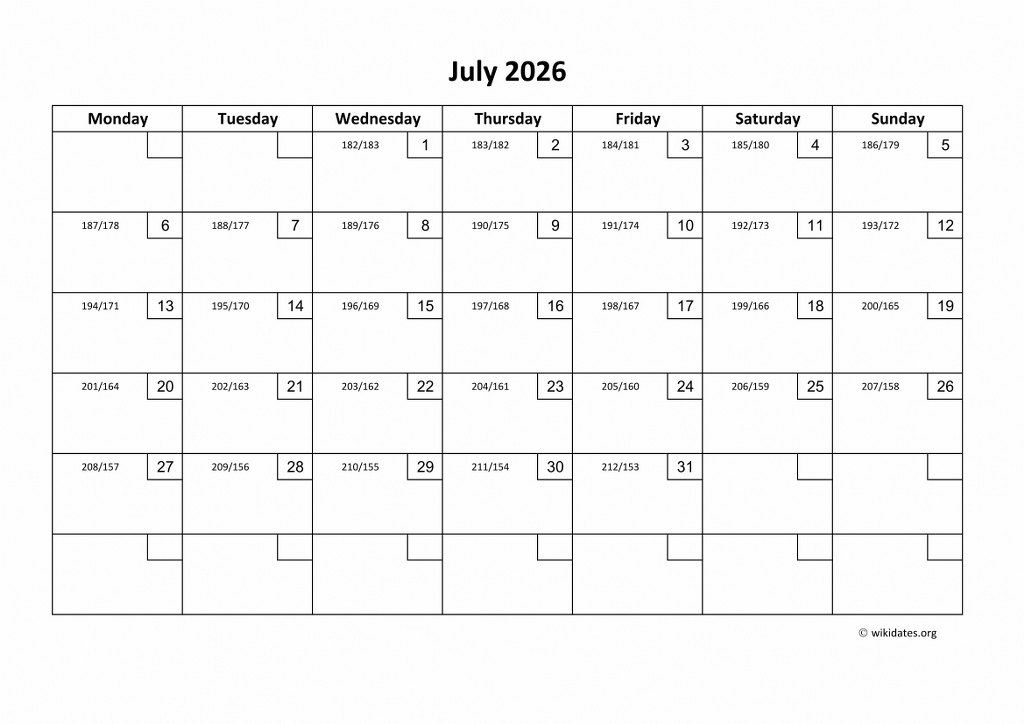 July 2026

| Monday | Tuesday | Wednesday | Thursday | Friday | Saturday | Sunday |
|---|---|---|---|---|---|---|
| | | 182/183 1 | 183/182 2 | 184/181 3 | 185/180 4 | 186/179 5 |
| 187/178 6 | 188/177 7 | 189/176 8 | 190/175 9 | 191/174 10 | 192/173 11 | 193/172 12 |
| 194/171 13 | 195/170 14 | 196/169 15 | 197/168 16 | 198/167 17 | 199/166 18 | 200/165 19 |
| 201/164 20 | 202/163 21 | 203/162 22 | 204/161 23 | 205/160 24 | 206/159 25 | 207/158 26 |
| 208/157 27 | 209/156 28 | 210/155 29 | 211/154 30 | 212/153 31 | | |
| | | | | | | |

© wikidates.org